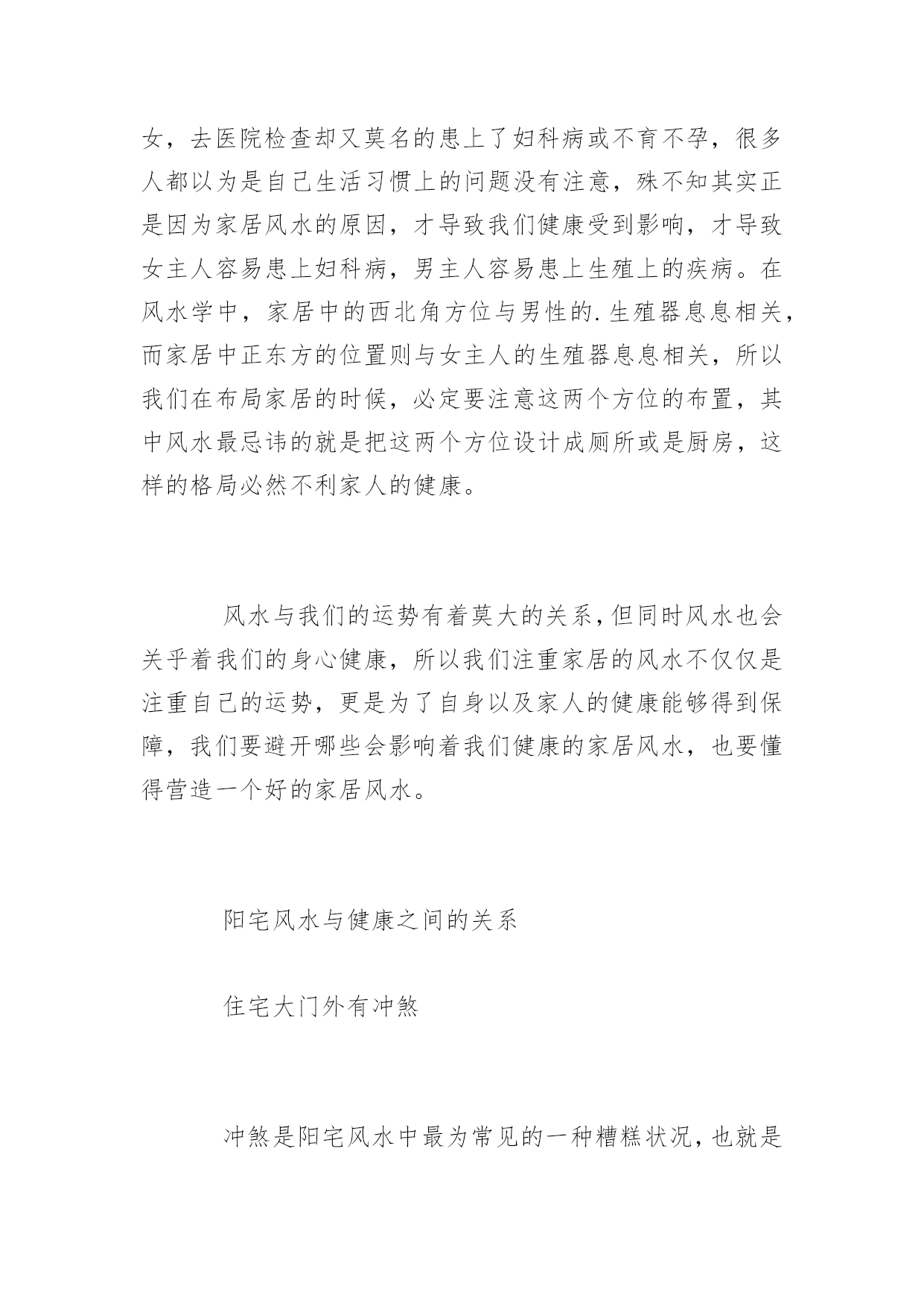 女，去医院检查却又莫名的患上了妇科病或不育不孕，很多人都以为是自己生活习惯上的问题没有注意，殊不知其实正是因为家居风水的原因，才导致我们健康受到影响，才导致女主人容易患上妇科病，男主人容易患上生殖上的疾病。在风水学中，家居中的西北角方位与男性的.生殖器息息相关，而家居中正东方的位置则与女主人的生殖器息息相关，所以我们在布局家居的时候，必定要注意这两个方位的布置，其中风水最忌讳的就是把这两个方位设计成厕所或是厨房，这样的格局必然不利家人的健康。

风水与我们的运势有着莫大的关系，但同时风水也会关乎着我们的身心健康，所以我们注重家居的风水不仅仅是注重自己的运势，更是为了自身以及家人的健康能够得到保障，我们要避开哪些会影响着我们健康的家居风水，也要懂得营造一个好的家居风水。

阳宅风水与健康之间的关系

住宅大门外有冲煞

冲煞是阳宅风水中最为常见的一种糟糕状况，也就是